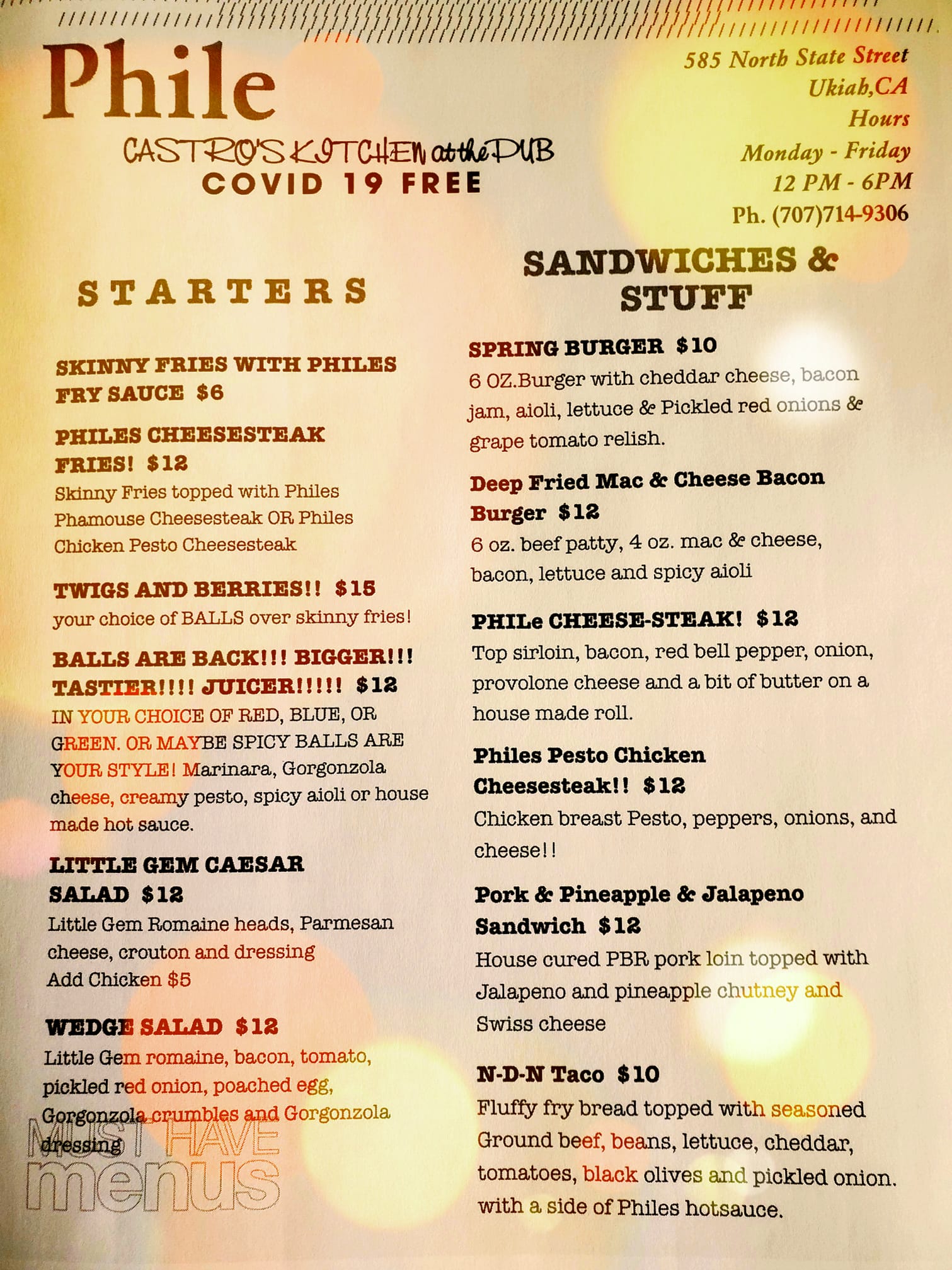 Phile

CASTRO'S KITCHEN at the PUB
COVID 19 FREE

585 North State Street
Ukiah,CA
Hours
Monday - Friday
12 PM - 6PM
Ph. (707)714-9306

STARTERS

SKINNY FRIES WITH PHILES FRY SAUCE $6

PHILES CHEESESTEAK FRIES! $12
Skinny Fries topped with Philes Phamouse Cheesesteak OR Philes Chicken Pesto Cheesesteak

TWIGS AND BERRIES!! $15
your choice of BALLS over skinny fries!

BALLS ARE BACK!!! BIGGER!!! TASTIER!!!! JUICER!!!!! $12
IN YOUR CHOICE OF RED, BLUE, OR GREEN. OR MAYBE SPICY BALLS ARE YOUR STYLE! Marinara, Gorgonzola cheese, creamy pesto, spicy aioli or house made hot sauce.

LITTLE GEM CAESAR SALAD $12
Little Gem Romaine heads, Parmesan cheese, crouton and dressing
Add Chicken $5

WEDGE SALAD $12
Little Gem romaine, bacon, tomato, pickled red onion, poached egg, Gorgonzola crumbles and Gorgonzola dressing

SANDWICHES & STUFF

SPRING BURGER $10
6 OZ.Burger with cheddar cheese, bacon jam, aioli, lettuce & Pickled red onions & grape tomato relish.

Deep Fried Mac & Cheese Bacon Burger $12
6 oz. beef patty, 4 oz. mac & cheese, bacon, lettuce and spicy aioli

PHILe CHEESE-STEAK! $12
Top sirloin, bacon, red bell pepper, onion, provolone cheese and a bit of butter on a house made roll.

Philes Pesto Chicken Cheesesteak!! $12
Chicken breast Pesto, peppers, onions, and cheese!!

Pork & Pineapple & Jalapeno Sandwich $12
House cured PBR pork loin topped with Jalapeno and pineapple chutney and Swiss cheese

N-D-N Taco $10
Fluffy fry bread topped with seasoned Ground beef, beans, lettuce, cheddar, tomatoes, black olives and pickled onion. with a side of Philes hotsauce.

MUST HAVE menus